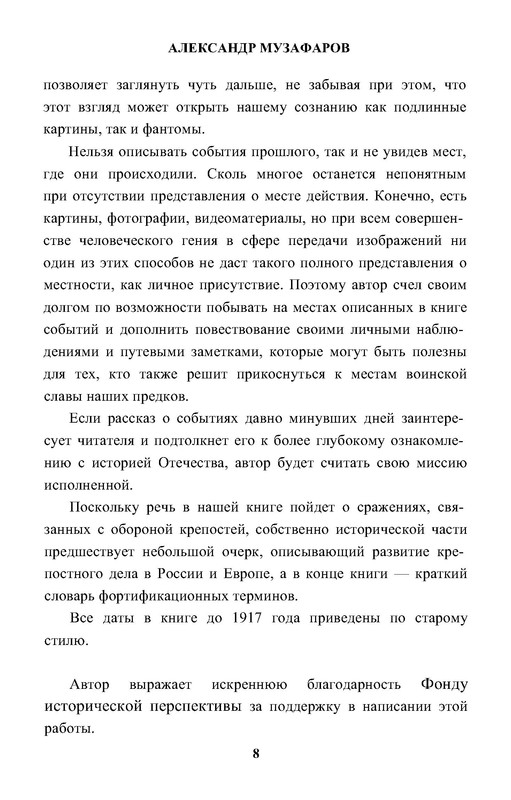 АЛЕКСАНДР МУЗАФАРОВ

позволяет заглянуть чуть дальше, не забывая при этом, что этот взгляд может открыть нашему сознанию как подлинные картины, так и фантомы.

Нельзя описывать события прошлого, так и не увидев мест, где они происходили. Сколь многое останется непонятным при отсутствии представления о месте действия. Конечно, есть картины, фотографии, видеоматериалы, но при всем совершенстве человеческого гения в сфере передачи изображений ни один из этих способов не даст такого полного представления о местности, как личное присутствие. Поэтому автор счел своим долгом по возможности побывать на местах описанных в книге событий и дополнить повествование своими личными наблюдениями и путевыми заметками, которые могут быть полезны для тех, кто также решит прикоснуться к местам воинской славы наших предков.

Если рассказ о событиях давно минувших дней заинтересует читателя и подтолкнет его к более глубокому ознакомлению с историей Отечества, автор будет считать свою миссию исполненной.

Поскольку речь в нашей книге пойдет о сражениях, связанных с обороной крепостей, собственно исторической части предшествует небольшой очерк, описывающий развитие крепостного дела в России и Европе, а в конце книги — краткий словарь фортификационных терминов.

Все даты в книге до 1917 года приведены по старому стилю.

Автор выражает искреннюю благодарность Фонду исторической перспективы за поддержку в написании этой работы.

8